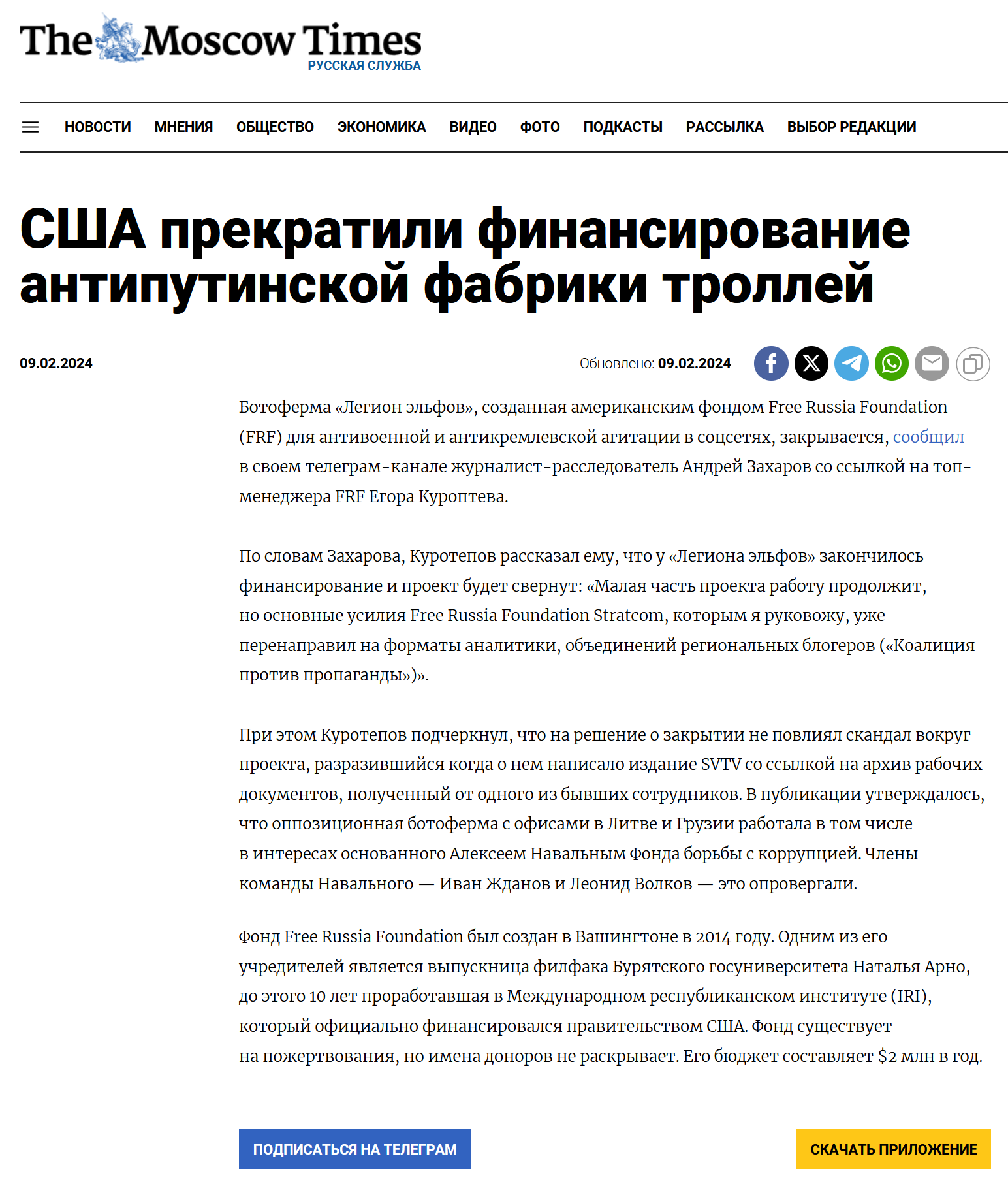 The Moscow Times
РУССКАЯ СЛУЖБА

НОВОСТИ МНЕНИЯ ОБЩЕСТВО ЭКОНОМИКА ВИДЕО ФОТО ПОДКАСТЫ РАССЫЛКА ВЫБОР РЕДАКЦИИ

США прекратили финансирование антипутинской фабрики троллей

09.02.2024

Обновлено: 09.02.2024

Ботоферма «Легион эльфов», созданная американским фондом Free Russia Foundation (FRF) для антивоенной и антикремлевской агитации в соцсетях, закрывается, сообщил в своем телеграм-канале журналист-расследователь Андрей Захаров со ссылкой на топ-менеджера FRF Егора Куроптева.

По словам Захарова, Куротепов рассказал ему, что у «Легиона эльфов» закончилось финансирование и проект будет свернут: «Малая часть проекта работу продолжит, но основные усилия Free Russia Foundation Stratcom, которым я руковожу, уже перенаправил на форматы аналитики, объединений региональных блогеров («Коалиция против пропаганды»)».

При этом Куротепов подчеркнул, что на решение о закрытии не повлиял скандал вокруг проекта, разразившийся когда о нем написало издание SVTV со ссылкой на архив рабочих документов, полученный от одного из бывших сотрудников. В публикации утверждалось, что оппозиционная ботоферма с офисами в Литве и Грузии работала в том числе в интересах основанного Алексеем Навальным Фонда борьбы с коррупцией. Члены команды Навального — Иван Жданов и Леонид Волков — это опровергали.

Фонд Free Russia Foundation был создан в Вашингтоне в 2014 году. Одним из его учредителей является выпускница филфака Бурятского госуниверситета Наталья Арно, до этого 10 лет проработавшая в Международном республиканском институте (IRI), который официально финансировался правительством США. Фонд существует на пожертвования, но имена доноров не раскрывает. Его бюджет составляет $2 млн в год.

ПОДПИСАТЬСЯ НА ТЕЛЕГРАМ

СКАЧАТЬ ПРИЛОЖЕНИЕ